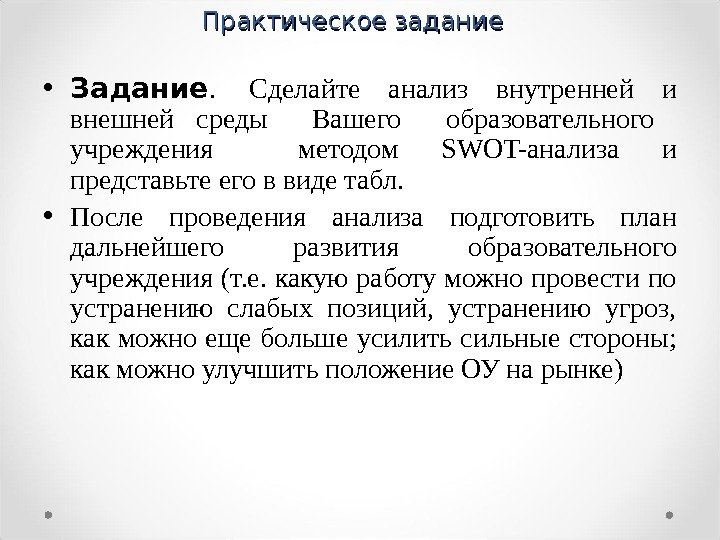 Практическое задание

• Задание. Сделайте анализ внутренней и внешней среды Вашего образовательного учреждения методом SWOT-анализа и представьте его в виде табл.

• После проведения анализа подготовить план дальнейшего развития образовательного учреждения (т.е. какую работу можно провести по устранению слабых позиций, устранению угроз, как можно еще больше усилить сильные стороны; как можно улучшить положение ОУ на рынке)